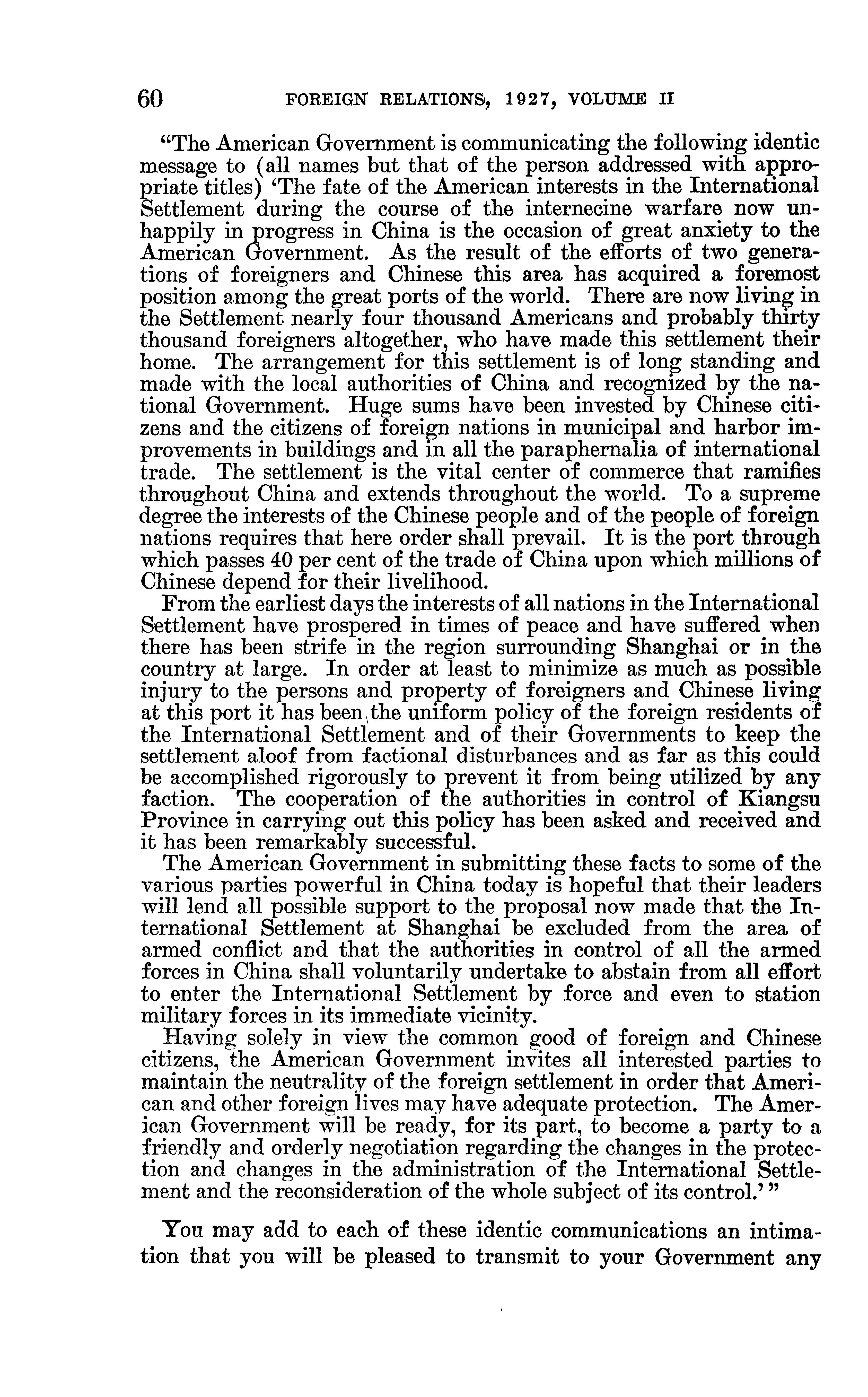 60 FOREIGN RELATIONS, 1927, VOLUME II

"The American Government is communicating the following identic message to (all names but that of the person addressed with appropriate titles) 'The fate of the American interests in the International Settlement during the course of the internecine warfare now unhappily in progress in China is the occasion of great anxiety to the American Government. As the result of the efforts of two generations of foreigners and Chinese this area has acquired a foremost position among the great ports of the world. There are now living in the Settlement nearly four thousand Americans and probably thirty thousand foreigners altogether, who have made this settlement their home. The arrangement for this settlement is of long standing and made with the local authorities of China and recognized by the national Government. Huge sums have been invested by Chinese citizens and the citizens of foreign nations in municipal and harbor improvements in buildings and in all the paraphernalia of international trade. The settlement is the vital center of commerce that ramifies throughout China and extends throughout the world. To a supreme degree the interests of the Chinese people and of the people of foreign nations requires that here order shall prevail. It is the port through which passes 40 per cent of the trade of China upon which millions of Chinese depend for their livelihood.

From the earliest days the interests of all nations in the International Settlement have prospered in times of peace and have suffered when there has been strife in the region surrounding Shanghai or in the country at large. In order at least to minimize as much as possible injury to the persons and property of foreigners and Chinese living at this port it has been the uniform policy of the foreign residents of the International Settlement and of their Governments to keep the settlement aloof from factional disturbances and as far as this could be accomplished rigorously to prevent it from being utilized by any faction. The cooperation of the authorities in control of Kiangsu Province in carrying out this policy has been asked and received and it has been remarkably successful.

The American Government in submitting these facts to some of the various parties powerful in China today is hopeful that their leaders will lend all possible support to the proposal now made that the International Settlement at Shanghai be excluded from the area of armed conflict and that the authorities in control of all the armed forces in China shall voluntarily undertake to abstain from all effort to enter the International Settlement by force and even to station military forces in its immediate vicinity.

Having solely in view the common good of foreign and Chinese citizens, the American Government invites all interested parties to maintain the neutrality of the foreign settlement in order that American and other foreign lives may have adequate protection. The American Government will be ready, for its part, to become a party to a friendly and orderly negotiation regarding the changes in the protection and changes in the administration of the International Settlement and the reconsideration of the whole subject of its control.' "

You may add to each of these identic communications an intimation that you will be pleased to transmit to your Government any